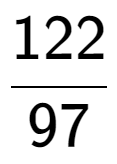 $\frac{122}{97}$